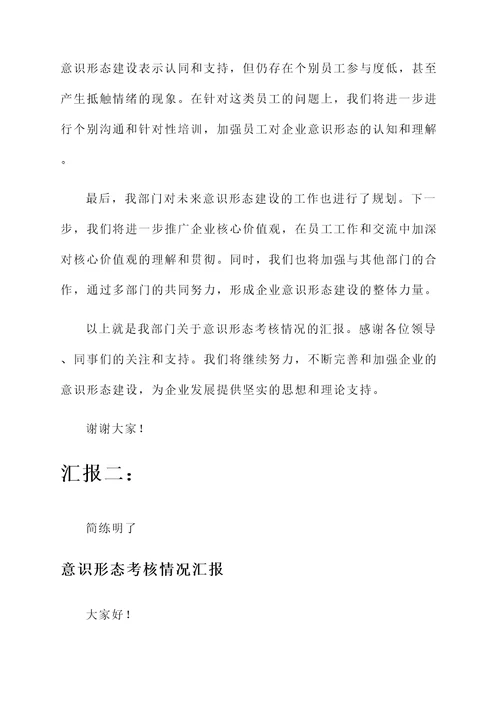 意识形态建设表示认同和支持，但仍存在个别员工参与度低，甚至产生抵触情绪的现象。在针对这类员工的问题上，我们将进一步进行个别沟通和针对性培训，加强员工对企业意识形态的认知和理解。

最后，我部门对未来意识形态建设的工作也进行了规划。下一步，我们将进一步推广企业核心价值观，在员工工作和交流中加深对核心价值观的理解和贯彻。同时，我们也将加强与其他部门的合作，通过多部门的共同努力，形成企业意识形态建设的整体力量。

以上就是我部门关于意识形态考核情况的汇报。感谢各位领导、同事们的关注和支持。我们将继续努力，不断完善和加强企业的意识形态建设，为企业发展提供坚实的思想和理论支持。

谢谢大家！

汇报二：

简练明了

意识形态考核情况汇报

大家好！